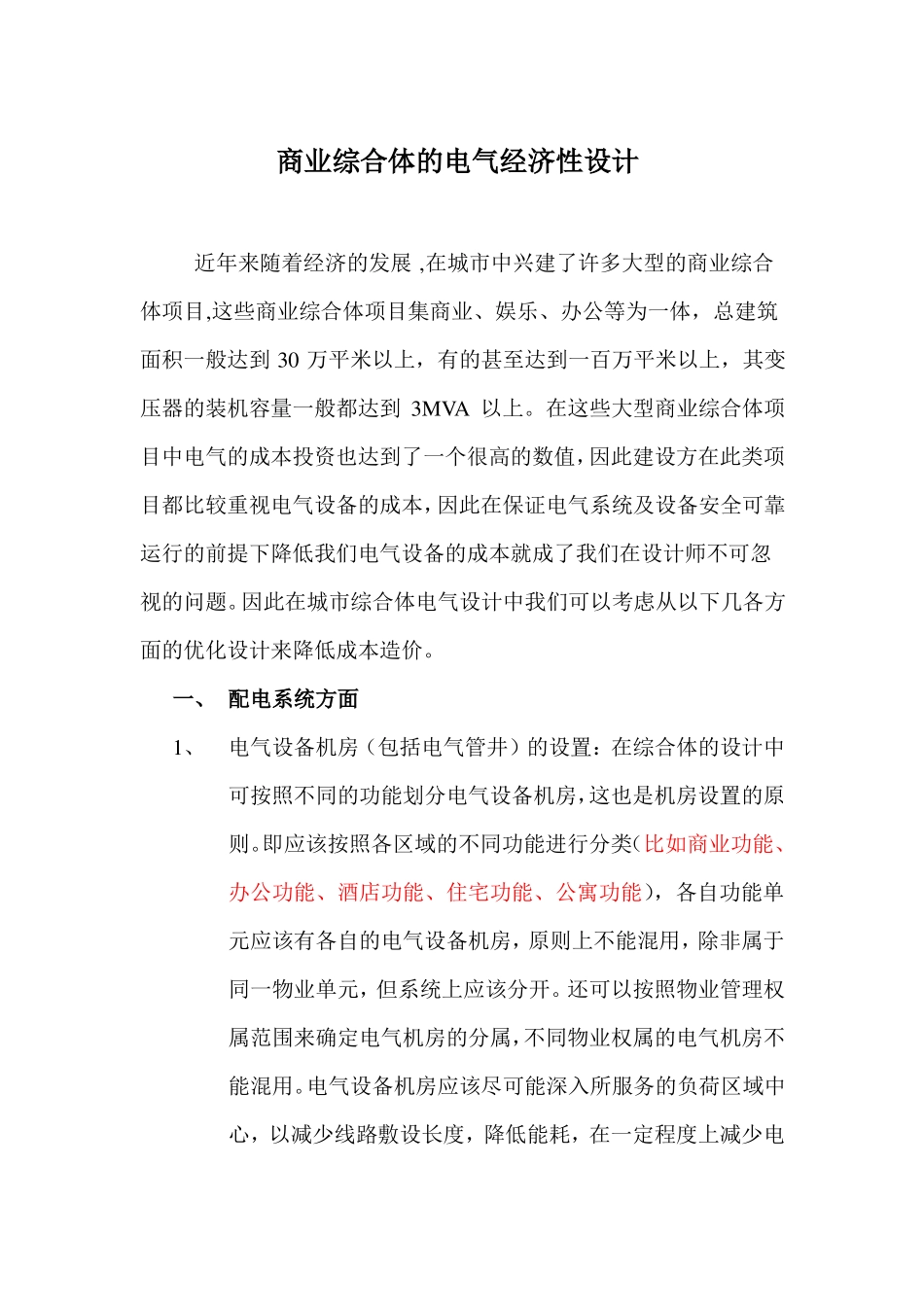 商业综合体的电气经济性设计

近年来随着经济的发展 ,在城市中兴建了许多大型的商业综合体项目,这些商业综合体项目集商业、娱乐、办公等为一体，总建筑面积一般达到 30 万平米以上，有的甚至达到一百万平米以上，其变压器的装机容量一般都达到 3MVA 以上。在这些大型商业综合体项目中电气的成本投资也达到了一个很高的数值，因此建设方在此类项目都比较重视电气设备的成本，因此在保证电气系统及设备安全可靠运行的前提下降低我们电气设备的成本就成了我们在设计师不可忽视的问题。因此在城市综合体电气设计中我们可以考虑从以下几各方面的优化设计来降低成本造价。

一、 配电系统方面

1、 电气设备机房（包括电气管井）的设置：在综合体的设计中可按照不同的功能划分电气设备机房，这也是机房设置的原则。即应该按照各区域的不同功能进行分类（比如商业功能、办公功能、酒店功能、住宅功能、公寓功能），各自功能单元应该有各自的电气设备机房，原则上不能混用，除非属于同一物业单元，但系统上应该分开。还可以按照物业管理权属范围来确定电气机房的分属，不同物业权属的电气机房不能混用。电气设备机房应该尽可能深入所服务的负荷区域中心，以减少线路敷设长度，降低能耗，在一定程度上减少电